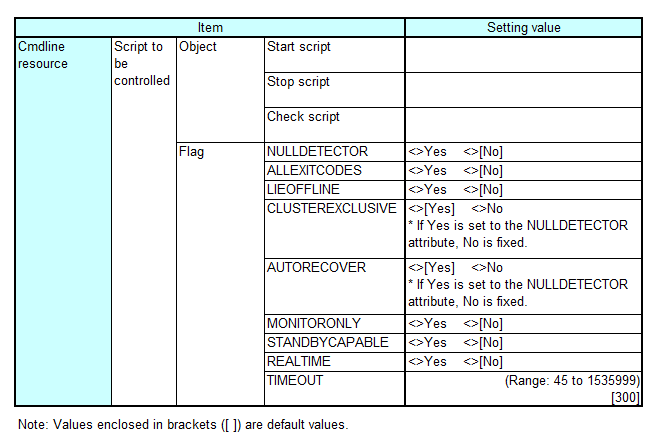 | Item | | | | Setting value |
|---|---|---|---|---|
| Cmdline resource | Script to be controlled | Object | Start script | |
| | | | Stop script | |
| | | | Check script | |
| | | Flag | NULLDETECTOR | <>Yes <>[No] |
| | | | ALLEXITCODES | <>Yes <>[No] |
| | | | LIEOFFLINE | <>Yes <>[No] |
| | | | CLUSTEREXCLUSIVE | <>[Yes] <>No * If Yes is set to the NULLDETECTOR attribute, No is fixed. |
| | | | AUTORECOVER | <>[Yes] <>No * If Yes is set to the NULLDETECTOR attribute, No is fixed. |
| | | | MONITORONLY | <>Yes <>[No] |
| | | | STANDBYCAPABLE | <>Yes <>[No] |
| | | | REALTIME | <>Yes <>[No] |
| | | | TIMEOUT | (Range: 45 to 1535999) [300] |

Note: Values enclosed in brackets ([ ]) are default values.